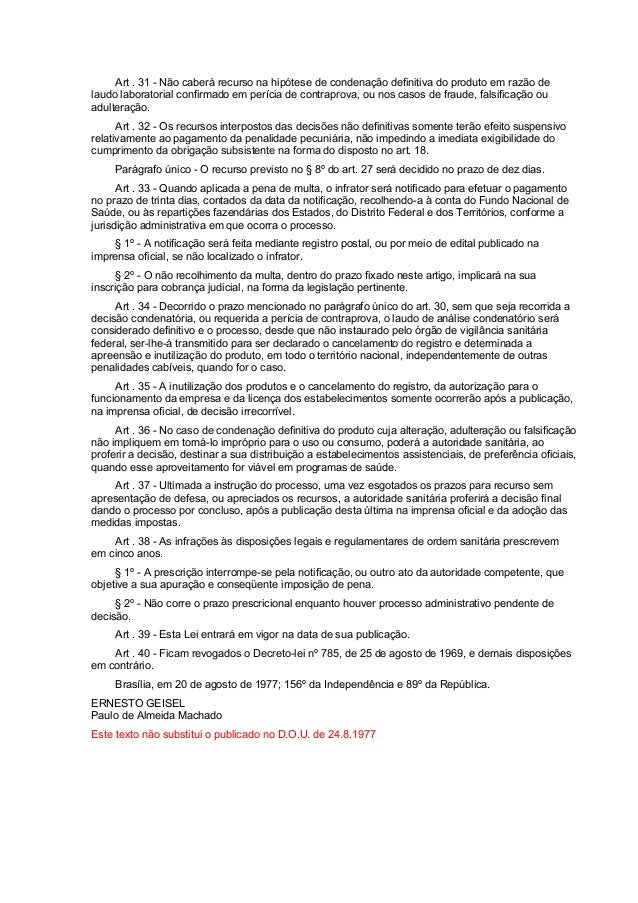 Art . 31 - Não caberá recurso na hipótese de condenação definitiva do produto em razão de laudo laboratorial confirmado em perícia de contraprova, ou nos casos de fraude, falsificação ou adulteração.

Art . 32 - Os recursos interpostos das decisões não definitivas somente terão efeito suspensivo relativamente ao pagamento da penalidade pecuniária, não impedindo a imediata exigibilidade do cumprimento da obrigação subsistente na forma do disposto no art. 18.

Parágrafo único - O recurso previsto no § 8º do art. 27 será decidido no prazo de dez dias.

Art . 33 - Quando aplicada a pena de multa, o infrator será notificado para efetuar o pagamento no prazo de trinta dias, contados da data da notificação, recolhendo-a à conta do Fundo Nacional de Saúde, ou às repartições fazendárias dos Estados, do Distrito Federal e dos Territórios, conforme a jurisdição administrativa em que ocorra o processo.

§ 1º - A notificação será feita mediante registro postal, ou por meio de edital publicado na imprensa oficial, se não localizado o infrator.

§ 2º - O não recolhimento da multa, dentro do prazo fixado neste artigo, implicará na sua inscrição para cobrança judicial, na forma da legislação pertinente.

Art . 34 - Decorrido o prazo mencionado no parágrafo único do art. 30, sem que seja recorrida a decisão condenatória, ou requerida a perícia de contraprova, o laudo de análise condenatório será considerado definitivo e o processo, desde que não instaurado pelo órgão de vigilância sanitária federal, ser-lhe-á transmitido para ser declarado o cancelamento do registro e determinada a apreensão e inutilização do produto, em todo o território nacional, independentemente de outras penalidades cabíveis, quando for o caso.

Art . 35 - A inutilização dos produtos e o cancelamento do registro, da autorização para o funcionamento da empresa e da licença dos estabelecimentos somente ocorrerão após a publicação, na imprensa oficial, de decisão irrecorrível.

Art . 36 - No caso de condenação definitiva do produto cuja alteração, adulteração ou falsificação não impliquem em torná-lo impróprio para o uso ou consumo, poderá a autoridade sanitária, ao proferir a decisão, destinar a sua distribuição a estabelecimentos assistenciais, de preferência oficiais, quando esse aproveitamento for viável em programas de saúde.

Art . 37 - Ultimada a instrução do processo, uma vez esgotados os prazos para recurso sem apresentação de defesa, ou apreciados os recursos, a autoridade sanitária proferirá a decisão final dando o processo por concluso, após a publicação desta última na imprensa oficial e da adoção das medidas impostas.

Art . 38 - As infrações às disposições legais e regulamentares de ordem sanitária prescrevem em cinco anos.

§ 1º - A prescrição interrompe-se pela notificação, ou outro ato da autoridade competente, que objetive a sua apuração e conseqüente imposição de pena.

§ 2º - Não corre o prazo prescricional enquanto houver processo administrativo pendente de decisão.

Art . 39 - Esta Lei entrará em vigor na data de sua publicação.

Art . 40 - Ficam revogados o Decreto-lei nº 785, de 25 de agosto de 1969, e demais disposições em contrário.

Brasília, em 20 de agosto de 1977; 156º da Independência e 89º da República.

ERNESTO GEISEL
Paulo de Almeida Machado

Este texto não substitui o publicado no D.O.U. de 24.8.1977